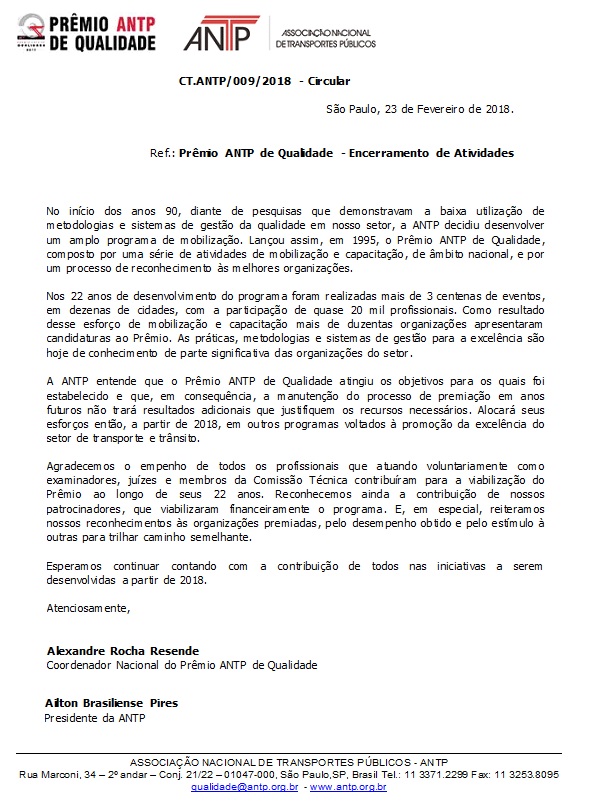 PRÊMIO ANTP DE QUALIDADE

ANTP ASSOCIAÇÃO NACIONAL DE TRANSPORTES PÚBLICOS

CT.ANTP/009/2018 - Circular

São Paulo, 23 de Fevereiro de 2018.

Ref.: Prêmio ANTP de Qualidade - Encerramento de Atividades

No início dos anos 90, diante de pesquisas que demonstravam a baixa utilização de metodologias e sistemas de gestão da qualidade em nosso setor, a ANTP decidiu desenvolver um amplo programa de mobilização. Lançou assim, em 1995, o Prêmio ANTP de Qualidade, composto por uma série de atividades de mobilização e capacitação, de âmbito nacional, e por um processo de reconhecimento às melhores organizações.

Nos 22 anos de desenvolvimento do programa foram realizadas mais de 3 centenas de eventos, em dezenas de cidades, com a participação de quase 20 mil profissionais. Como resultado desse esforço de mobilização e capacitação mais de duzentas organizações apresentaram candidaturas ao Prêmio. As práticas, metodologias e sistemas de gestão para a excelência são hoje de conhecimento de parte significativa das organizações do setor.

A ANTP entende que o Prêmio ANTP de Qualidade atingiu os objetivos para os quais foi estabelecido e que, em consequência, a manutenção do processo de premiação em anos futuros não trará resultados adicionais que justifiquem os recursos necessários. Alocará seus esforços então, a partir de 2018, em outros programas voltados à promoção da excelência do setor de transporte e trânsito.

Agradecemos o empenho de todos os profissionais que atuando voluntariamente como examinadores, juízes e membros da Comissão Técnica contribuíram para a viabilização do Prêmio ao longo de seus 22 anos. Reconhecemos ainda a contribuição de nossos patrocinadores, que viabilizaram financeiramente o programa. E, em especial, reiteramos nossos reconhecimentos às organizações premiadas, pelo desempenho obtido e pelo estímulo à outras para trilhar caminho semelhante.

Esperamos continuar contando com a contribuição de todos nas iniciativas a serem desenvolvidas a partir de 2018.

Atenciosamente,

Alexandre Rocha Resende
Coordenador Nacional do Prêmio ANTP de Qualidade

Ailton Brasiliense Pires
Presidente da ANTP

ASSOCIAÇÃO NACIONAL DE TRANSPORTES PÚBLICOS - ANTP
Rua Marconi, 34 – 2º andar – Conj. 21/22 – 01047-000, São Paulo,SP, Brasil Tel.: 11 3371.2299 Fax: 11 3253.8095
qualidade@antp.org.br - www.antp.org.br